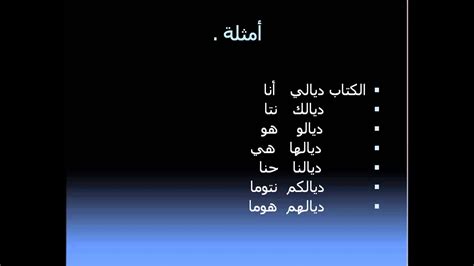 أمثلة .

- الكتاب ديالي أنا
- ديالك نتا
- ديالو هو
- ديالها هي
- ديالنا حنا
- ديالكم نتوما
- ديالهم هوما